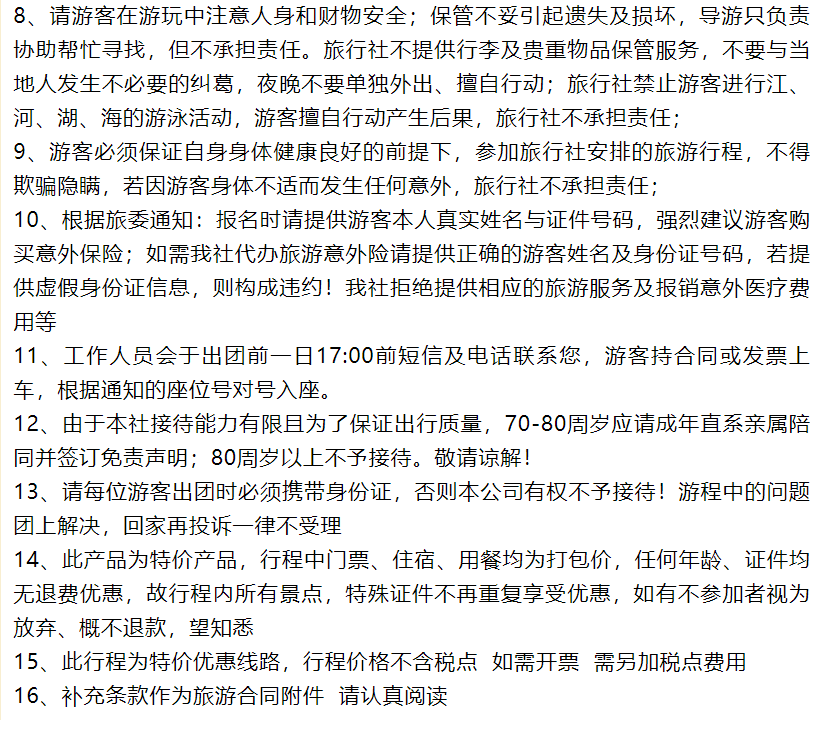 8、请游客在游玩中注意人身和财物安全；保管不妥引起遗失及损坏，导游只负责协助帮忙寻找，但不承担责任。旅行社不提供行李及贵重物品保管服务，不要与当地人发生不必要的纠葛，夜晚不要单独外出、擅自行动；旅行社禁止游客进行江、河、湖、海的游泳活动，游客擅自行动产生后果，旅行社不承担责任；
9、游客必须保证自身身体健康良好的前提下，参加旅行社安排的旅游行程，不得欺骗隐瞒，若因游客身体不适而发生任何意外，旅行社不承担责任；
10、根据旅委通知：报名时请提供游客本人真实姓名与证件号码，强烈建议游客购买意外保险；如需我社代办旅游意外险请提供正确的游客姓名及身份证号码，若提供虚假身份证信息，则构成违约！我社拒绝提供相应的旅游服务及报销意外医疗费用等
11、工作人员会于出团前一日17:00前短信及电话联系您，游客持合同或发票上车，根据通知的座位号对号入座。
12、由于本社接待能力有限且为了保证出行质量，70-80周岁应请成年直系亲属陪同并签订免责声明；80周岁以上不予接待。敬请谅解！
13、请每位游客出团时必须携带身份证，否则本公司有权不予接待！游程中的问题团上解决，回家再投诉一律不受理
14、此产品为特价产品，行程中门票、住宿、用餐均为打包价，任何年龄、证件均无退费优惠，故行程内所有景点，特殊证件不再重复享受优惠，如有不参加者视为放弃、概不退款，望知悉
15、此行程为特价优惠线路，行程价格不含税点 如需开票 需另加税点费用
16、补充条款作为旅游合同附件 请认真阅读